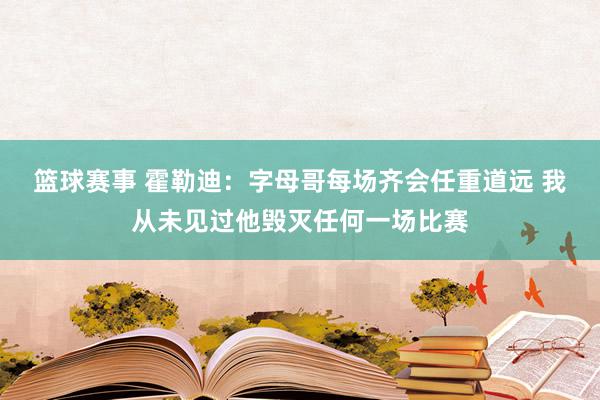 篮球赛事 霍勒迪：字母哥每场齐会任重道远 我从未见过他毁灭任何一场比赛